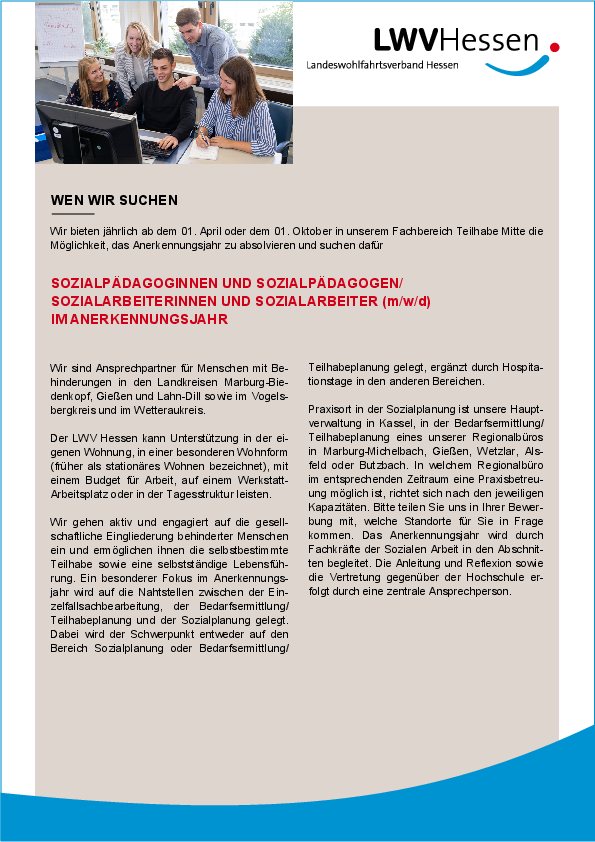 LWVHessen
Landeswohlfahrtsverband Hessen

WEN WIR SUCHEN

Wir bieten jährlich ab dem 01. April oder dem 01. Oktober in unserem Fachbereich Teilhabe Mitte die Möglichkeit, das Anerkennungsjahr zu absolvieren und suchen dafür

SOZIALPÄDAGOGINNEN UND SOZIALPÄDAGOGEN/ SOZIALARBEITERINNEN UND SOZIALARBEITER (m/w/d) IM ANERKENNUNGSJAHR

Wir sind Ansprechpartner für Menschen mit Behinderungen in den Landkreisen Marburg-Biedenkopf, Gießen und Lahn-Dill sowie im Vogelsbergkreis und im Wetteraukreis.

Der LWV Hessen kann Unterstützung in der eigenen Wohnung, in einer besonderen Wohnform (früher als stationäres Wohnen bezeichnet), mit einem Budget für Arbeit, auf einem Werkstatt-Arbeitsplatz oder in der Tagesstruktur leisten.

Wir gehen aktiv und engagiert auf die gesellschaftliche Eingliederung behinderter Menschen ein und ermöglichen ihnen die selbstbestimmte Teilhabe sowie eine selbstständige Lebensführung. Ein besonderer Fokus im Anerkennungsjahr wird auf die Nahtstellen zwischen der Einzelfallsachbearbeitung, der Bedarfsermittlung/ Teilhabeplanung und der Sozialplanung gelegt. Dabei wird der Schwerpunkt entweder auf den Bereich Sozialplanung oder Bedarfsermittlung/ Teilhabeplanung gelegt, ergänzt durch Hospitationstage in den anderen Bereichen.

Praxisort in der Sozialplanung ist unsere Hauptverwaltung in Kassel, in der Bedarfsermittlung/ Teilhabeplanung eines unserer Regionalbüros in Marburg-Michelbach, Gießen, Wetzlar, Alsfeld oder Butzbach. In welchem Regionalbüro im entsprechenden Zeitraum eine Praxisbetreuung möglich ist, richtet sich nach den jeweiligen Kapazitäten. Bitte teilen Sie uns in Ihrer Bewerbung mit, welche Standorte für Sie in Frage kommen. Das Anerkennungsjahr wird durch Fachkräfte der Sozialen Arbeit in den Abschnitten begleitet. Die Anleitung und Reflexion sowie die Vertretung gegenüber der Hochschule erfolgt durch eine zentrale Ansprechperson.